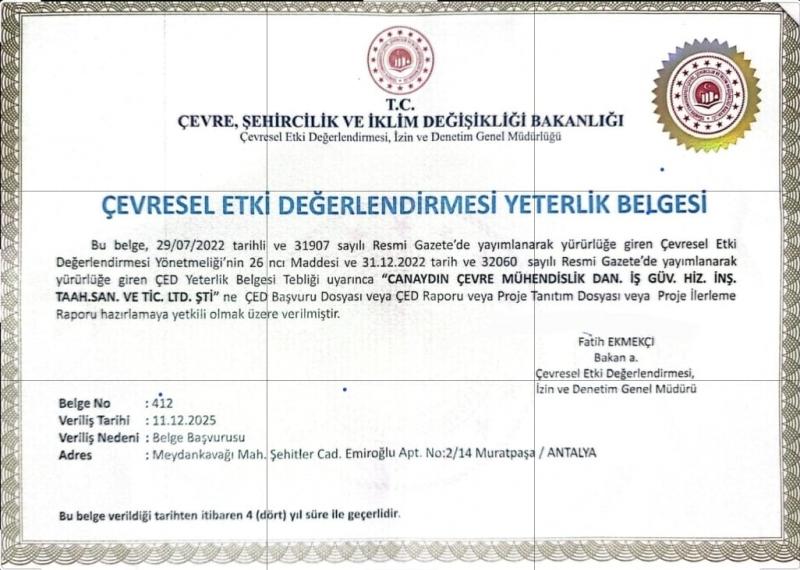 T.C.
ÇEVRE, ŞEHİRCİLİK VE İKLİM DEĞİŞİKLİĞİ BAKANLIĞI
Çevresel Etki Değerlendirmesi, İzin ve Denetim Genel Müdürlüğü

ÇEVRESEL ETKİ DEĞERLENDİRMESİ YETERLİK BELGESİ

Bu belge, 29/07/2022 tarihli ve 31907 sayılı Resmi Gazete'de yayımlanarak yürürlüğe giren Çevresel Etki Değerlendirmesi Yönetmeliği'nin 26 ncı Maddesi ve 31.12.2022 tarih ve 32060 sayılı Resmi Gazete'de yayımlanarak yürürlüğe giren ÇED Yeterlik Belgesi Tebliği uyarınca "CANAYDIN ÇEVRE MÜHENDİSLİK DAN. İŞ GÜV. HİZ. İNŞ. TAAH.SAN. VE TİC. LTD. ŞTİ" ne ÇED Başvuru Dosyası veya ÇED Raporu veya Proje Tanıtım Dosyası veya Proje İlerleme Raporu hazırlamaya yetkili olmak üzere verilmiştir.

Fatih EKMEKÇİ
Bakan a.
Çevresel Etki Değerlendirmesi,
İzin ve Denetim Genel Müdürü

Belge No : 412
Veriliş Tarihi : 11.12.2025
Veriliş Nedeni : Belge Başvurusu
Adres : Meydankavağı Mah. Şehitler Cad. Emiroğlu Apt. No:2/14 Muratpaşa / ANTALYA

Bu belge verildiği tarihten itibaren 4 (dört) yıl süre ile geçerlidir.